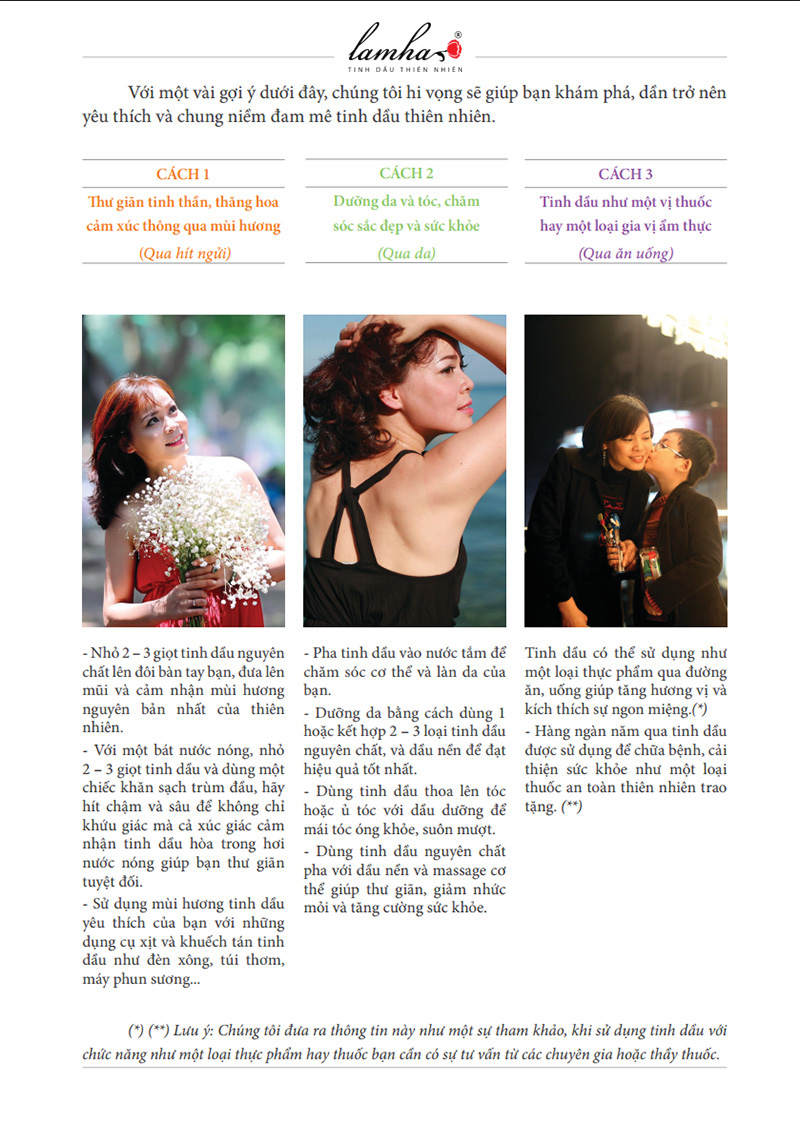 lamha®
TINH DẦU THIÊN NHIÊN

Với một vài gợi ý dưới đây, chúng tôi hi vọng sẽ giúp bạn khám phá, dần trở nên yêu thích và chung niềm đam mê tinh dầu thiên nhiên.

CÁCH 1
Thư giãn tinh thần, thăng hoa cảm xúc thông qua mùi hương
(Qua hít ngửi)

- Nhỏ 2 – 3 giọt tinh dầu nguyên chất lên đôi bàn tay bạn, đưa lên mũi và cảm nhận mùi hương nguyên bản nhất của thiên nhiên.

- Với một bát nước nóng, nhỏ 2 – 3 giọt tinh dầu và dùng một chiếc khăn sạch trùm đầu, hãy hít chậm và sâu để không chỉ khứu giác mà cả xúc giác cảm nhận tinh dầu hòa trong hơi nước nóng giúp bạn thư giãn tuyệt đối.

- Sử dụng mùi hương tinh dầu yêu thích của bạn với những dụng cụ xịt và khuếch tán tinh dầu như đèn xông, túi thơm, máy phun sương...

CÁCH 2
Dưỡng da và tóc, chăm sóc sắc đẹp và sức khỏe
(Qua da)

- Pha tinh dầu vào nước tắm để chăm sóc cơ thể và làn da của bạn.

- Dưỡng da bằng cách dùng 1 hoặc kết hợp 2 – 3 loại tinh dầu nguyên chất, và dầu nền để đạt hiệu quả tốt nhất.

- Dùng tinh dầu thoa lên tóc hoặc ủ tóc với dầu dưỡng để mái tóc óng khỏe, suôn mượt.

- Dùng tinh dầu nguyên chất pha với dầu nền và massage cơ thể giúp thư giãn, giảm nhức mỏi và tăng cường sức khỏe.

CÁCH 3
Tinh dầu như một vị thuốc hay một loại gia vị ẩm thực
(Qua ăn uống)

Tinh dầu có thể sử dụng như một loại thực phẩm qua đường ăn, uống giúp tăng hương vị và kích thích sự ngon miệng.(*)

- Hàng ngàn năm qua tinh dầu được sử dụng để chữa bệnh, cải thiện sức khỏe như một loại thuốc an toàn thiên nhiên trao tặng. (**)

(*) (**) Lưu ý: Chúng tôi đưa ra thông tin này như một sự tham khảo, khi sử dụng tinh dầu với chức năng như một loại thực phẩm hay thuốc bạn cần có sự tư vấn từ các chuyên gia hoặc thầy thuốc.